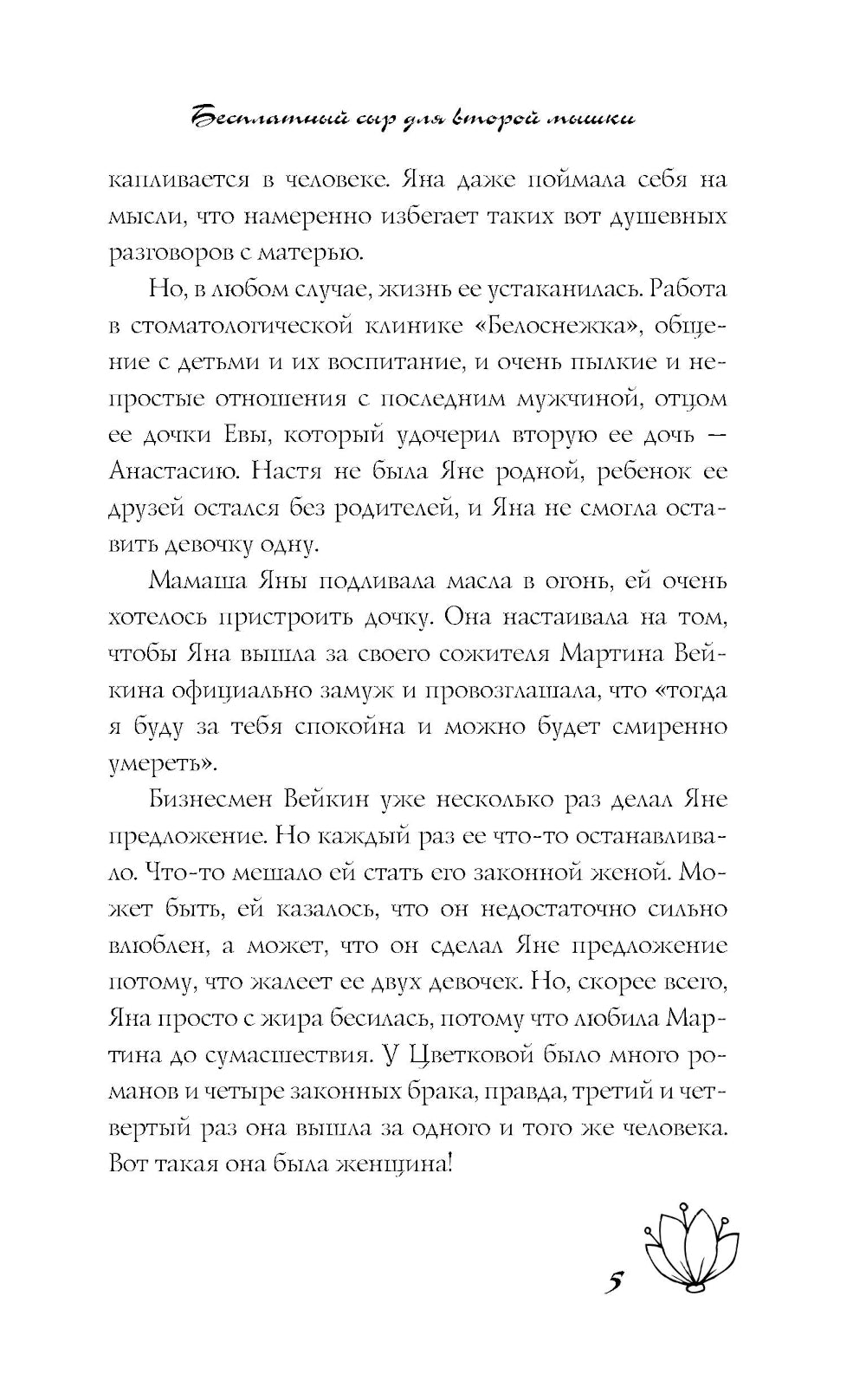 Бесплатный сыр для второй мышки

капливается в человеке. Яна даже поймала себя на мысли, что намеренно избегает таких вот душевных разговоров с матерью.

Но, в любом случае, жизнь ее устаканилась. Работа в стоматологической клинике «Белоснежка», общение с детьми и их воспитание, и очень пылкие и непростые отношения с последним мужчиной, отцом ее дочки Евы, который удочерил вторую ее дочь — Анастасию. Настя не была Яне родной, ребенок ее друзей остался без родителей, и Яна не смогла оставить девочку одну.

Мамаша Яны подливала масла в огонь, ей очень хотелось пристроить дочку. Она настаивала на том, чтобы Яна вышла за своего сожителя Мартина Вейкина официально замуж и провозглашала, что «тогда я буду за тебя спокойна и можно будет смиренно умереть».

Бизнесмен Вейкин уже несколько раз делал Яне предложение. Но каждый раз ее что-то останавливало. Что-то мешало ей стать его законной женой. Может быть, ей казалось, что он недостаточно сильно влюблен, а может, что он сделал Яне предложение потому, что жалеет ее двух девочек. Но, скорее всего, Яна просто с жира бесилась, потому что любила Мартина до сумасшествия. У Цветковой было много романов и четыре законных брака, правда, третий и четвертый раз она вышла за одного и того же человека. Вот такая она была женщина!

5